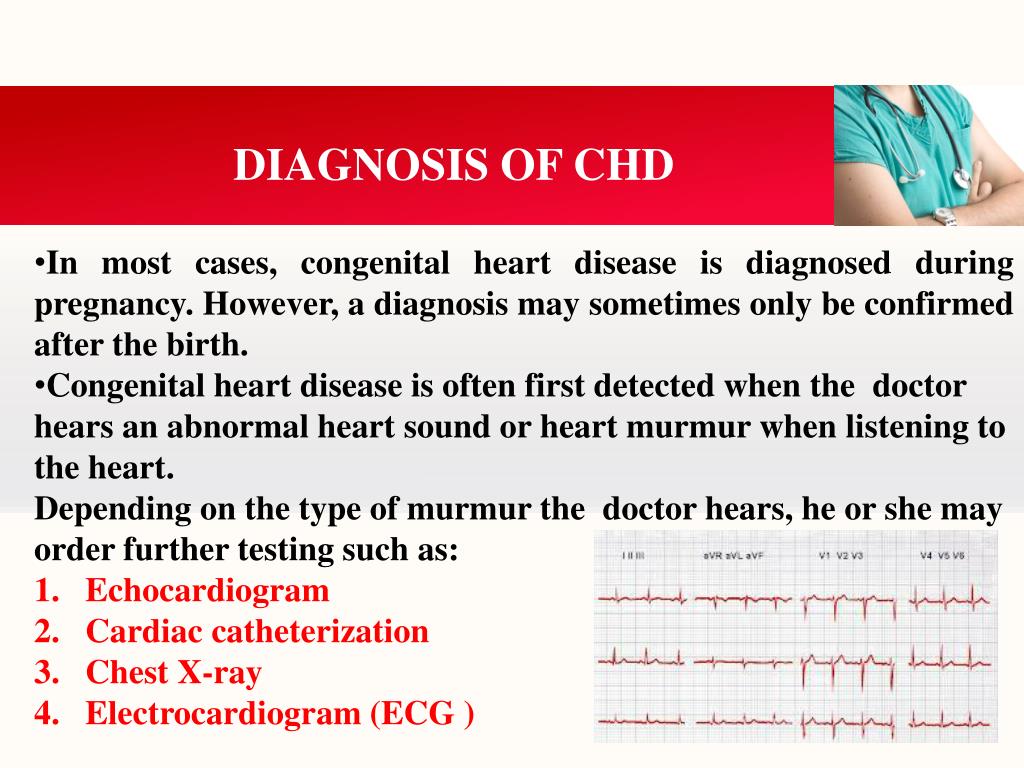 DIAGNOSIS OF CHD

•In most cases, congenital heart disease is diagnosed during pregnancy. However, a diagnosis may sometimes only be confirmed after the birth.
•Congenital heart disease is often first detected when the doctor hears an abnormal heart sound or heart murmur when listening to the heart.
Depending on the type of murmur the doctor hears, he or she may order further testing such as:
1. Echocardiogram
2. Cardiac catheterization
3. Chest X-ray
4. Electrocardiogram (ECG )

I II III aVR aVL aVF V1 V2 V3 V4 V5 V6